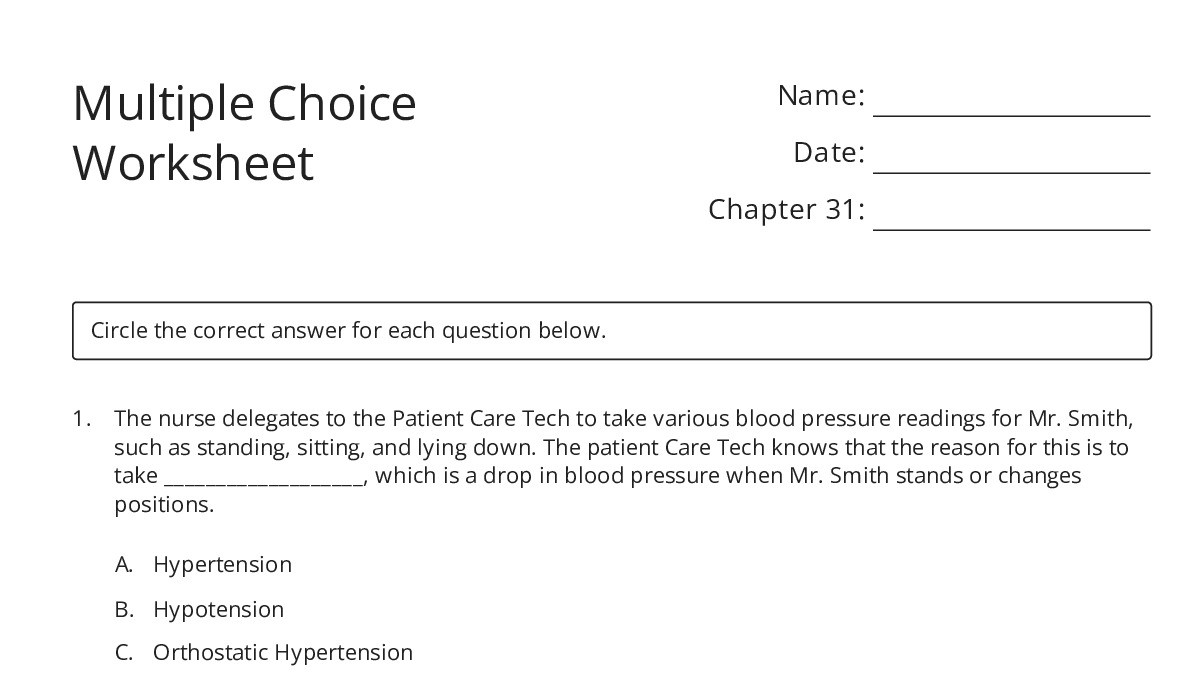 Multiple Choice Worksheet

Name: ____

Date: ____

Chapter 31: ____

Circle the correct answer for each question below.

1. The nurse delegates to the Patient Care Tech to take various blood pressure readings for Mr. Smith, such as standing, sitting, and lying down. The patient Care Tech knows that the reason for this is to take ____, which is a drop in blood pressure when Mr. Smith stands or changes positions.

A. Hypertension

B. Hypotension

C. Orthostatic Hypertension